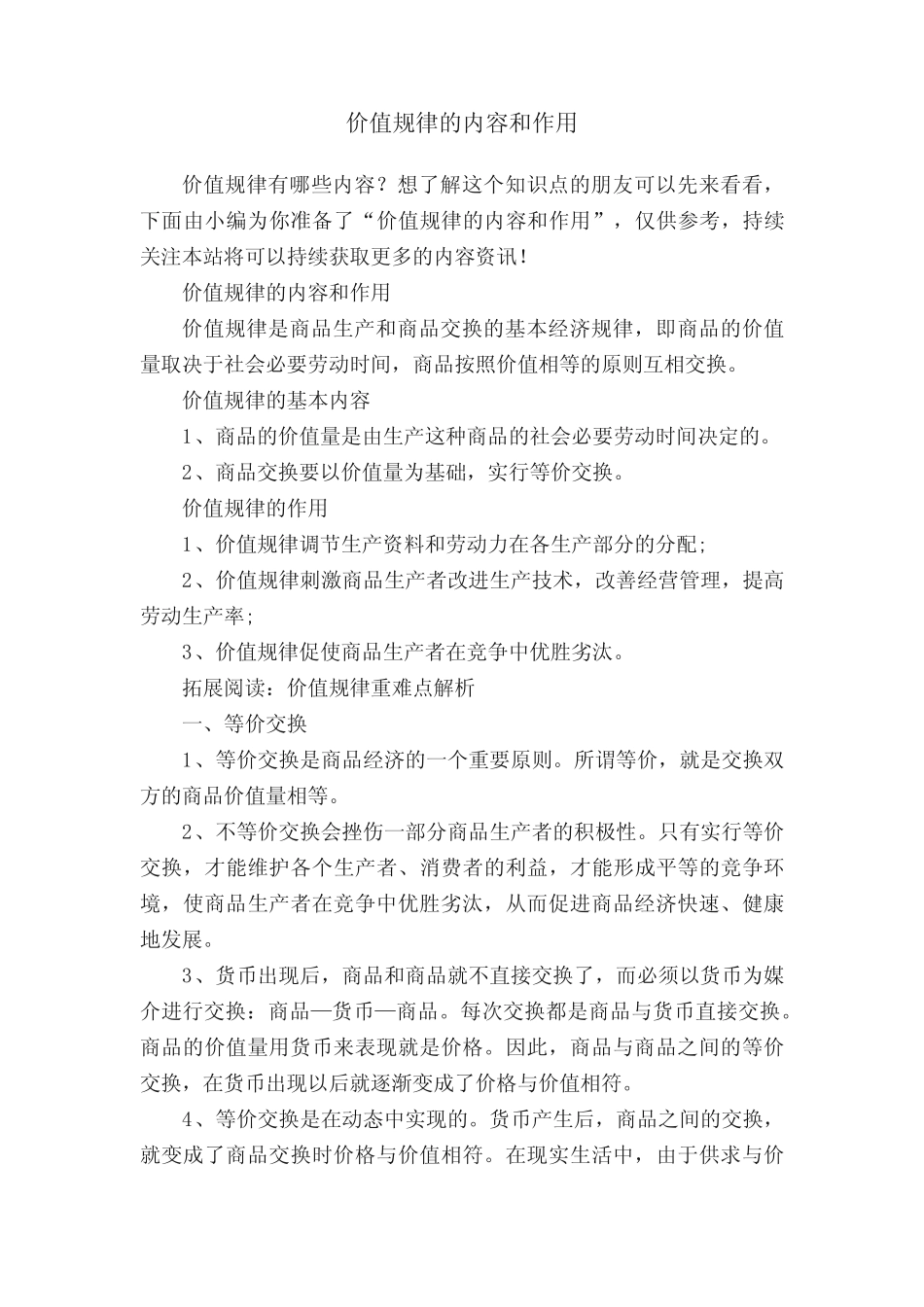 价值规律的内容和作用

价值规律有哪些内容？想了解这个知识点的朋友可以先来看看，下面由小编为你准备了“价值规律的内容和作用”，仅供参考，持续关注本站将可以持续获取更多的内容资讯！

价值规律的内容和作用

价值规律是商品生产和商品交换的基本经济规律，即商品的价值量取决于社会必要劳动时间，商品按照价值相等的原则互相交换。

价值规律的基本内容

1、商品的价值量是由生产这种商品的社会必要劳动时间决定的。

2、商品交换要以价值量为基础，实行等价交换。

价值规律的作用

1、价值规律调节生产资料和劳动力在各生产部分的分配；

2、价值规律刺激商品生产者改进生产技术，改善经营管理，提高劳动生产率；

3、价值规律促使商品生产者在竞争中优胜劣汰。

拓展阅读：价值规律重难点解析

一、等价交换

1、等价交换是商品经济的一个重要原则。所谓等价，就是交换双方的商品价值量相等。

2、不等价交换会挫伤一部分商品生产者的积极性。只有实行等价交换，才能维护各个生产者、消费者的利益，才能形成平等的竞争环境，使商品生产者在竞争中优胜劣汰，从而促进商品经济快速、健康地发展。

3、货币出现后，商品和商品就不直接交换了，而必须以货币为媒介进行交换：商品—货币—商品。每次交换都是商品与货币直接交换。商品的价值量用货币来表现就是价格。因此，商品与商品之间的等价交换，在货币出现以后就逐渐变成了价格与价值相符。

4、等价交换是在动态中实现的。货币产生后，商品之间的交换，就变成了商品交换时价格与价值相符。在现实生活中，由于供求与价